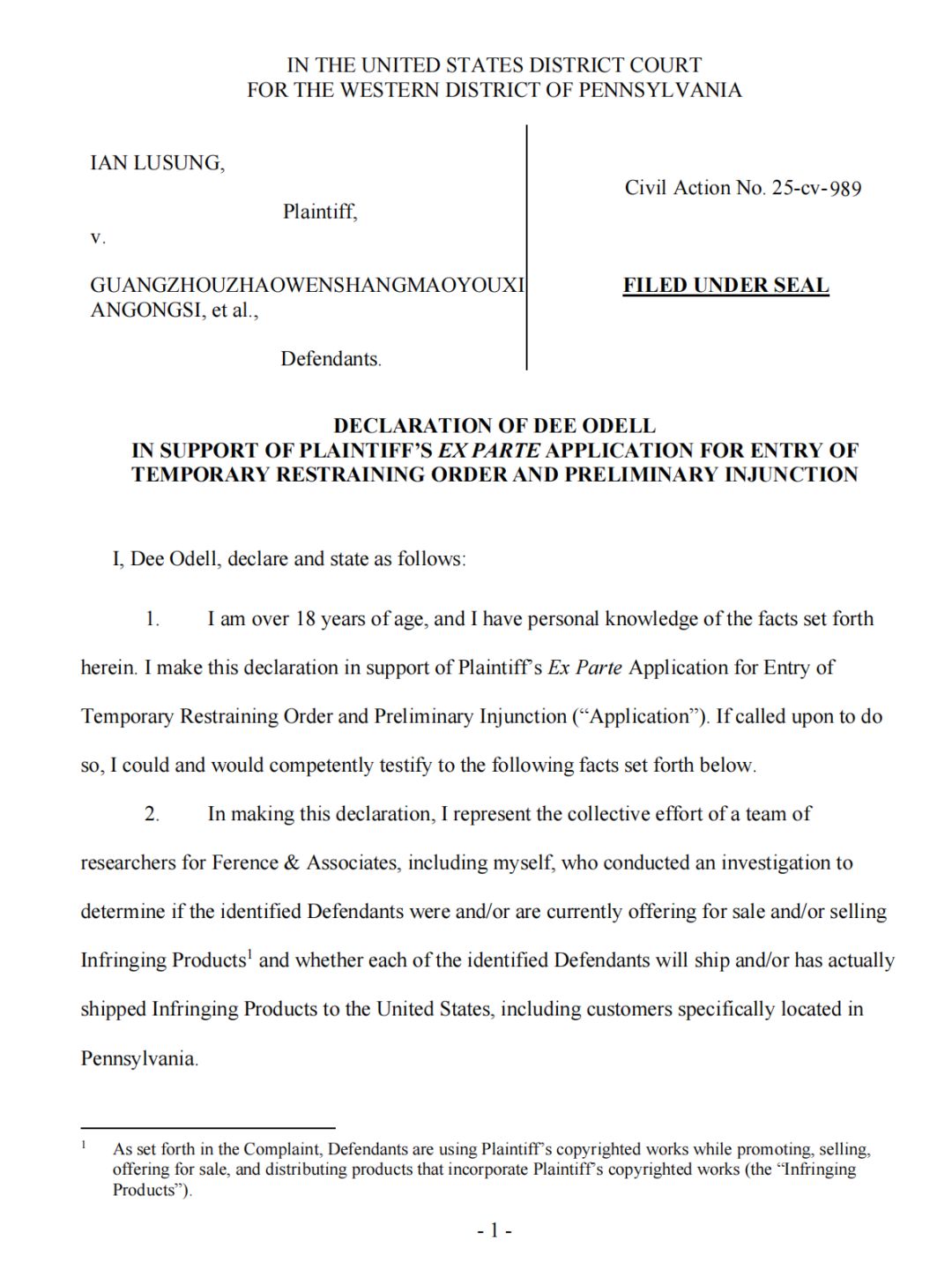 IN THE UNITED STATES DISTRICT COURT
FOR THE WESTERN DISTRICT OF PENNSYLVANIA

IAN LUSUNG,

Plaintiff,

v.

GUANGZHOUZHAOWENSHANGMAOYOUXIANGONGSI, et al.,

Defendants.

Civil Action No. 25-cv-989

FILED UNDER SEAL

DECLARATION OF DEE ODELL
IN SUPPORT OF PLAINTIFF'S EX PARTE APPLICATION FOR ENTRY OF TEMPORARY RESTRAINING ORDER AND PRELIMINARY INJUNCTION

I, Dee Odell, declare and state as follows:

1. I am over 18 years of age, and I have personal knowledge of the facts set forth herein. I make this declaration in support of Plaintiff's Ex Parte Application for Entry of Temporary Restraining Order and Preliminary Injunction ("Application"). If called upon to do so, I could and would competently testify to the following facts set forth below.

2. In making this declaration, I represent the collective effort of a team of researchers for Ference & Associates, including myself, who conducted an investigation to determine if the identified Defendants were and/or are currently offering for sale and/or selling Infringing Products$^1$ and whether each of the identified Defendants will ship and/or has actually shipped Infringing Products to the United States, including customers specifically located in Pennsylvania.

$^1$ As set forth in the Complaint, Defendants are using Plaintiff's copyrighted works while promoting, selling, offering for sale, and distributing products that incorporate Plaintiff's copyrighted works (the "Infringing Products").

- 1 -